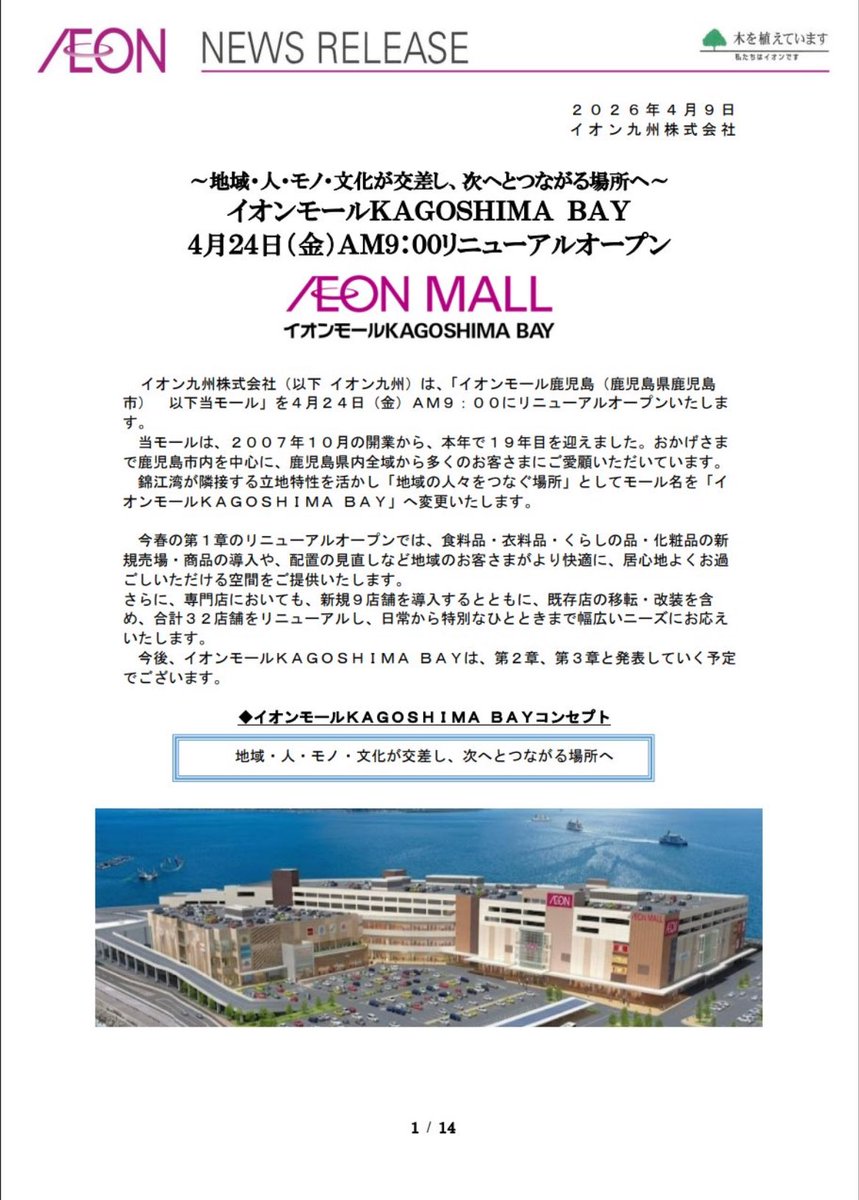 ÆON NEWS RELEASE

木を植えています
私たちはイオンです

２０２６年４月９日
イオン九州株式会社

～地域・人・モノ・文化が交差し、次へとつながる場所へ～
イオンモールKAGOSHIMA BAY
4月24日(金)AM9:00リニューアルオープン

ÆON MALL
イオンモールKAGOSHIMA BAY

イオン九州株式会社（以下 イオン九州）は、「イオンモール鹿児島（鹿児島県鹿児島市） 以下当モール」を４月２４日（金）ＡＭ９：００にリニューアルオープンいたします。

当モールは、２００７年１０月の開業から、本年で１９年目を迎えました。おかげさまで鹿児島市内を中心に、鹿児島県内全域から多くのお客さまにご愛顧いただいています。
錦江湾が隣接する立地特性を活かし「地域の人々をつなぐ場所」としてモール名を「イオンモールＫＡＧＯＳＨＩＭＡ ＢＡＹ」へ変更いたします。

今春の第１章のリニューアルオープンでは、食料品・衣料品・くらしの品・化粧品の新規売場・商品の導入や、配置の見直しなど地域のお客さまがより快適に、居心地よくお過ごしいただける空間をご提供いたします。
さらに、専門店においても、新規９店舗を導入するとともに、既存店の移転・改装を含め、合計３２店舗をリニューアルし、日常から特別なひとときまで幅広いニーズにお応えいたします。
今後、イオンモールＫＡＧＯＳＨＩＭＡ ＢＡＹは、第２章、第３章と発表していく予定でございます。

◆イオンモールＫＡＧＯＳＨＩＭＡ ＢＡＹコンセプト

地域・人・モノ・文化が交差し、次へとつながる場所へ

1 / 14